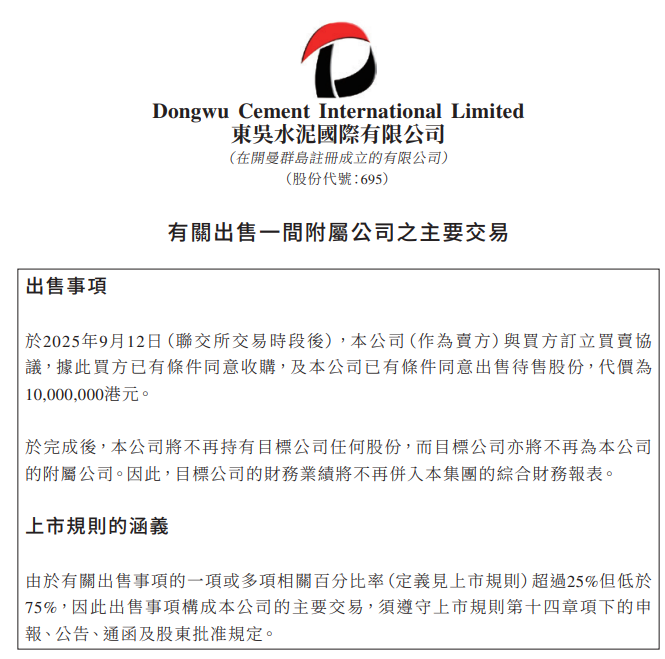 Dongwu Cement International Limited
東吳水泥國際有限公司
(在開曼群島註冊成立的有限公司)
(股份代號:695)

有關出售一間附屬公司之主要交易

出售事項

於2025年9月12日(聯交所交易時段後),本公司(作為賣方)與買方訂立買賣協議,據此買方已有條件同意收購,及本公司已有條件同意出售待售股份,代價為10,000,000港元。

於完成後,本公司將不再持有目標公司任何股份,而目標公司亦將不再為本公司的附屬公司。因此,目標公司的財務業績將不再併入本集團的綜合財務報表。

上市規則的涵義

由於有關出售事項的一項或多項相關百分比率(定義見上市規則)超過25%但低於75%,因此出售事項構成本公司的主要交易,須遵守上市規則第十四章項下的申報、公告、通函及股東批准規定。